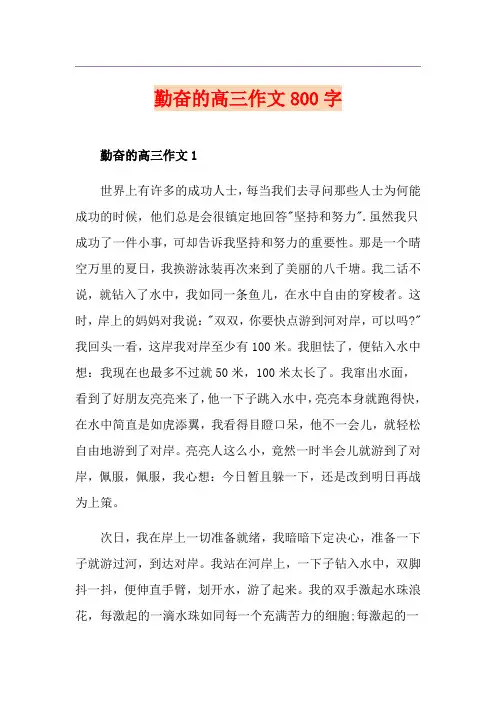 勤奋的高三作文 800 字

勤奋的高三作文 1

世界上有许多的成功人士，每当我们去寻问那些人士为何能成功的时候，他们总是会很镇定地回答"坚持和努力".虽然我只成功了一件小事，可却告诉我坚持和努力的重要性。那是一个晴空万里的夏日，我换游泳装再次来到了美丽的八千塘。我二话不说，就钻入了水中，我如同一条鱼儿，在水中自由的穿梭者。这时，岸上的妈妈对我说："双双，你要快点游到河对岸，可以吗?"我回头一看，这岸我对岸至少有 100 米。我胆怯了，便钻入水中想：我现在也最多不过就 50 米，100 米太长了。我窜出水面，看到了好朋友亮亮来了，他一下子跳入水中，亮亮本身就跑得快，在水中简直是如虎添翼，我看得目瞪口呆，他不一会儿，就轻松自由地游到了对岸。亮亮人这么小，竟然一时半会儿就游到了对岸，佩服，佩服，我心想：今日暂且躲一下，还是改到明日再战为上策。

次日，我在岸上一切准备就绪，我暗暗下定决心，准备一下子就游过河，到达对岸。我站在河岸上，一下子钻入水中，双脚抖一抖，便伸直手臂，划开水，游了起来。我的双手激起水珠浪花，每激起的一滴水珠如同每一个充满苦力的细胞;每激起的一